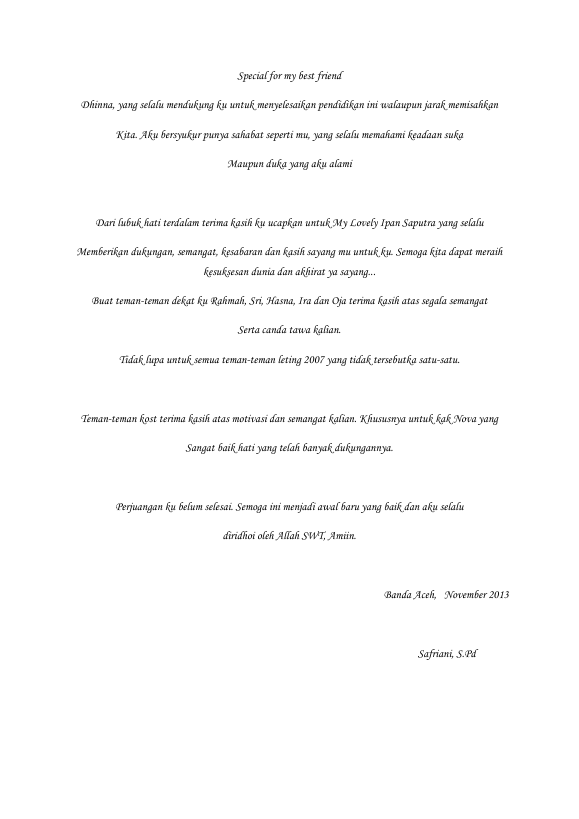 Special for my best friend

Dhinna, yang selalu mendukung ku untuk menyelesaikan pendidikan ini walaupun jarak memisahkan

Kita. Aku bersyukur punya sahabat seperti mu, yang selalu memahami keadaan suka

Maupun duka yang aku alami

Dari lubuk hati terdalam terima kasih ku ucapkan untuk My Lovely Ipan Saputra yang selalu

Memberikan dukungan, semangat, kesabaran dan kasih sayang mu untuk ku. Semoga kita dapat meraih kesuksesan dunia dan akhirat ya sayang...

Buat teman-teman dekat ku Rahmah, Sri, Hasna, Ira dan Oja terima kasih atas segala semangat

Serta canda tawa kalian.

Tidak lupa untuk semua teman-teman leting 2007 yang tidak tersebutka satu-satu.

Teman-teman kost terima kasih atas motivasi dan semangat kalian. Khususnya untuk kak Nova yang

Sangat baik hati yang telah banyak dukungannya.

Perjuangan ku belum selesai. Semoga ini menjadi awal baru yang baik dan aku selalu

diridhoi oleh Allah SWT, Amiin.

Banda Aceh, November 2013

Safriani, S.Pd